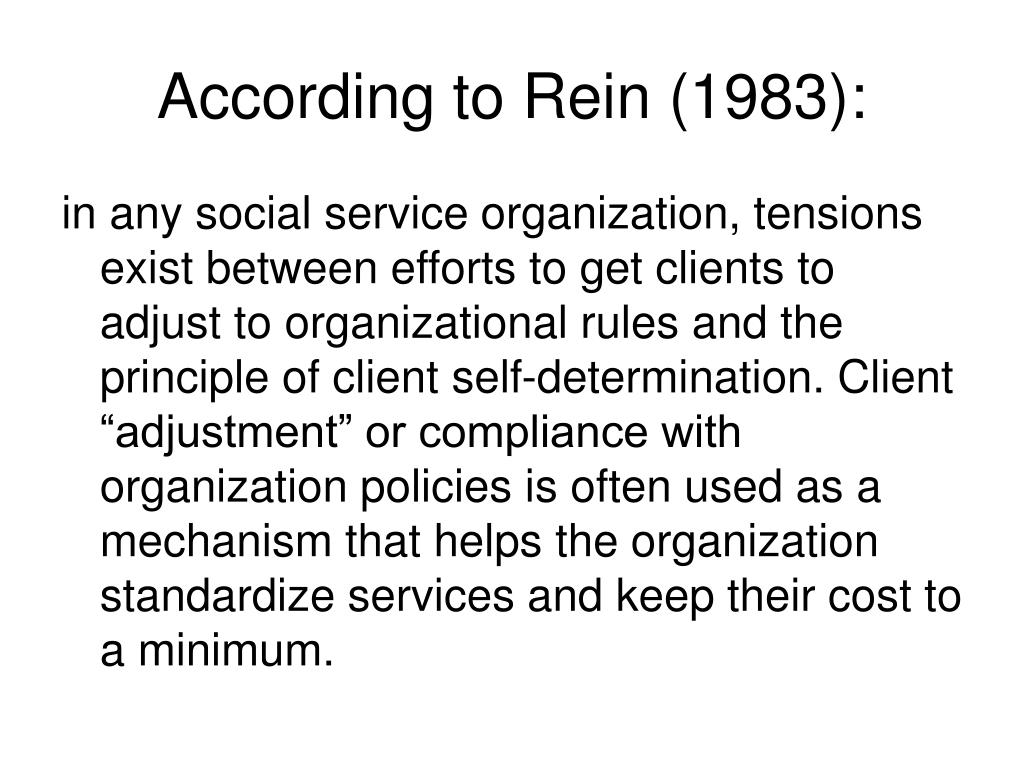 According to Rein (1983):

in any social service organization, tensions exist between efforts to get clients to adjust to organizational rules and the principle of client self-determination. Client “adjustment” or compliance with organization policies is often used as a mechanism that helps the organization standardize services and keep their cost to a minimum.